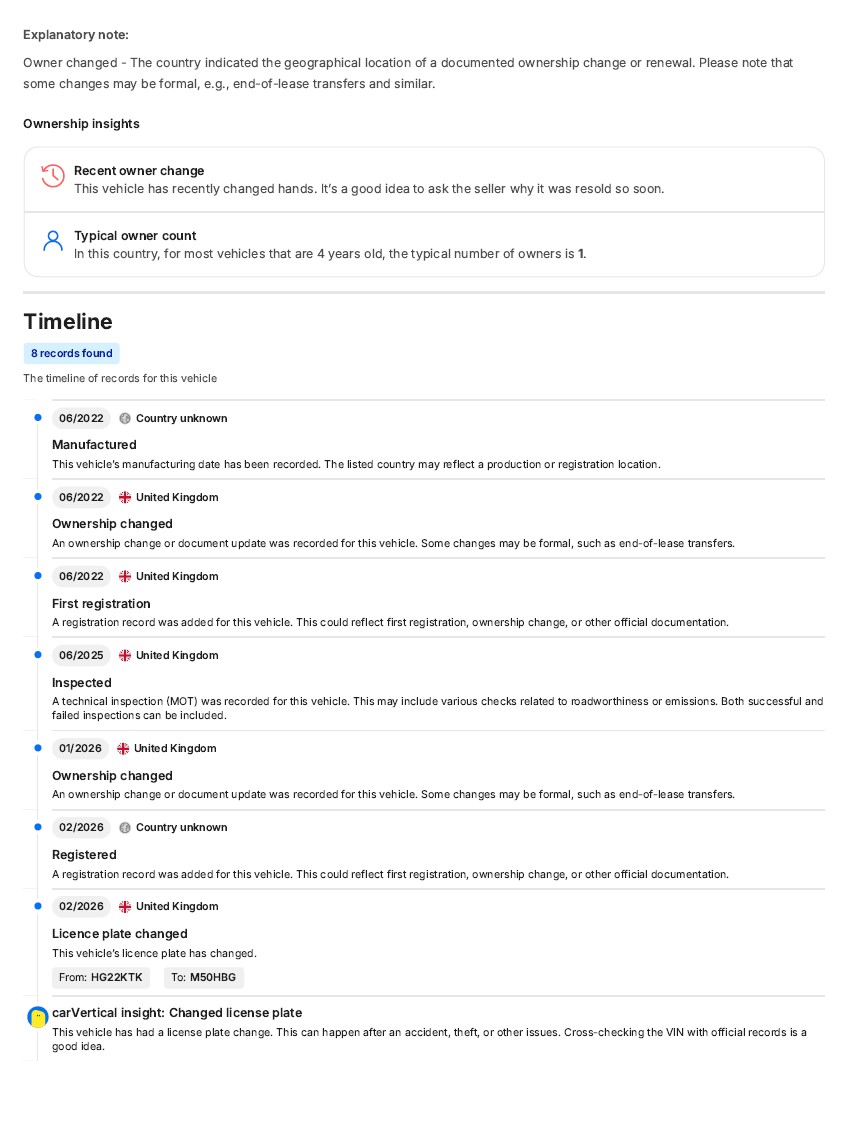 Explanatory note:

Owner changed - The country indicated the geographical location of a documented ownership change or renewal. Please note that some changes may be formal, e.g., end-of-lease transfers and similar.

Ownership insights

Recent owner change
This vehicle has recently changed hands. It's a good idea to ask the seller why it was resold so soon.

Typical owner count
In this country, for most vehicles that are 4 years old, the typical number of owners is 1.

Timeline

8 records found

The timeline of records for this vehicle

06/2022 Country unknown

Manufactured
This vehicle's manufacturing date has been recorded. The listed country may reflect a production or registration location.

06/2022 United Kingdom

Ownership changed
An ownership change or document update was recorded for this vehicle. Some changes may be formal, such as end-of-lease transfers.

06/2022 United Kingdom

First registration
A registration record was added for this vehicle. This could reflect first registration, ownership change, or other official documentation.

06/2025 United Kingdom

Inspected
A technical inspection (MOT) was recorded for this vehicle. This may include various checks related to roadworthiness or emissions. Both successful and failed inspections can be included.

01/2026 United Kingdom

Ownership changed
An ownership change or document update was recorded for this vehicle. Some changes may be formal, such as end-of-lease transfers.

02/2026 Country unknown

Registered
A registration record was added for this vehicle. This could reflect first registration, ownership change, or other official documentation.

02/2026 United Kingdom

Licence plate changed
This vehicle's licence plate has changed.

From: HG22KTK To: M50HBG

carVertical insight: Changed license plate
This vehicle has had a license plate change. This can happen after an accident, theft, or other issues. Cross-checking the VIN with official records is a good idea.